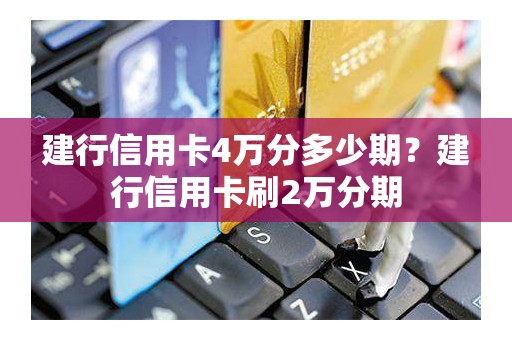 建行信用卡4万分多少期？建行信用卡刷2万分期

S
A
X
Z